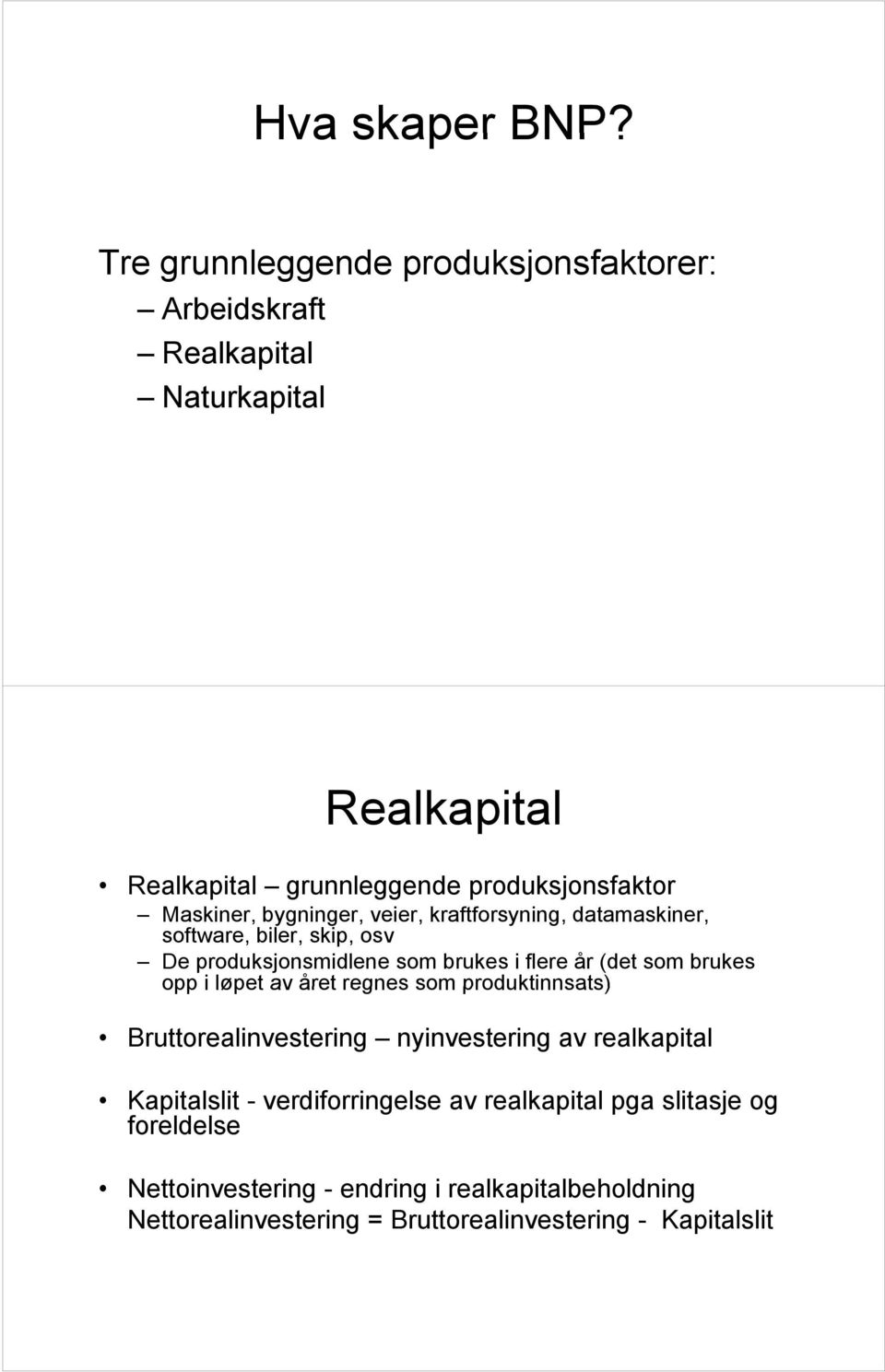 Hva skaper BNP?

Tre grunnleggende produksjonsfaktorer:
– Arbeidskraft
– Realkapital
– Naturkapital

Realkapital

• Realkapital – grunnleggende produksjonsfaktor
– Maskiner, bygninger, veier, kraftforsyning, datamaskiner, software, biler, skip, osv
– De produksjonsmidlene som brukes i flere år (det som brukes opp i løpet av året regnes som produktinnsats)

• Bruttorealinvestering – nyinvestering av realkapital

• Kapitalslit - verdiforringelse av realkapital pga slitasje og foreldelse

• Nettoinvestering - endring i realkapitalbeholdning
Nettorealinvestering = Bruttorealinvestering - Kapitalslit